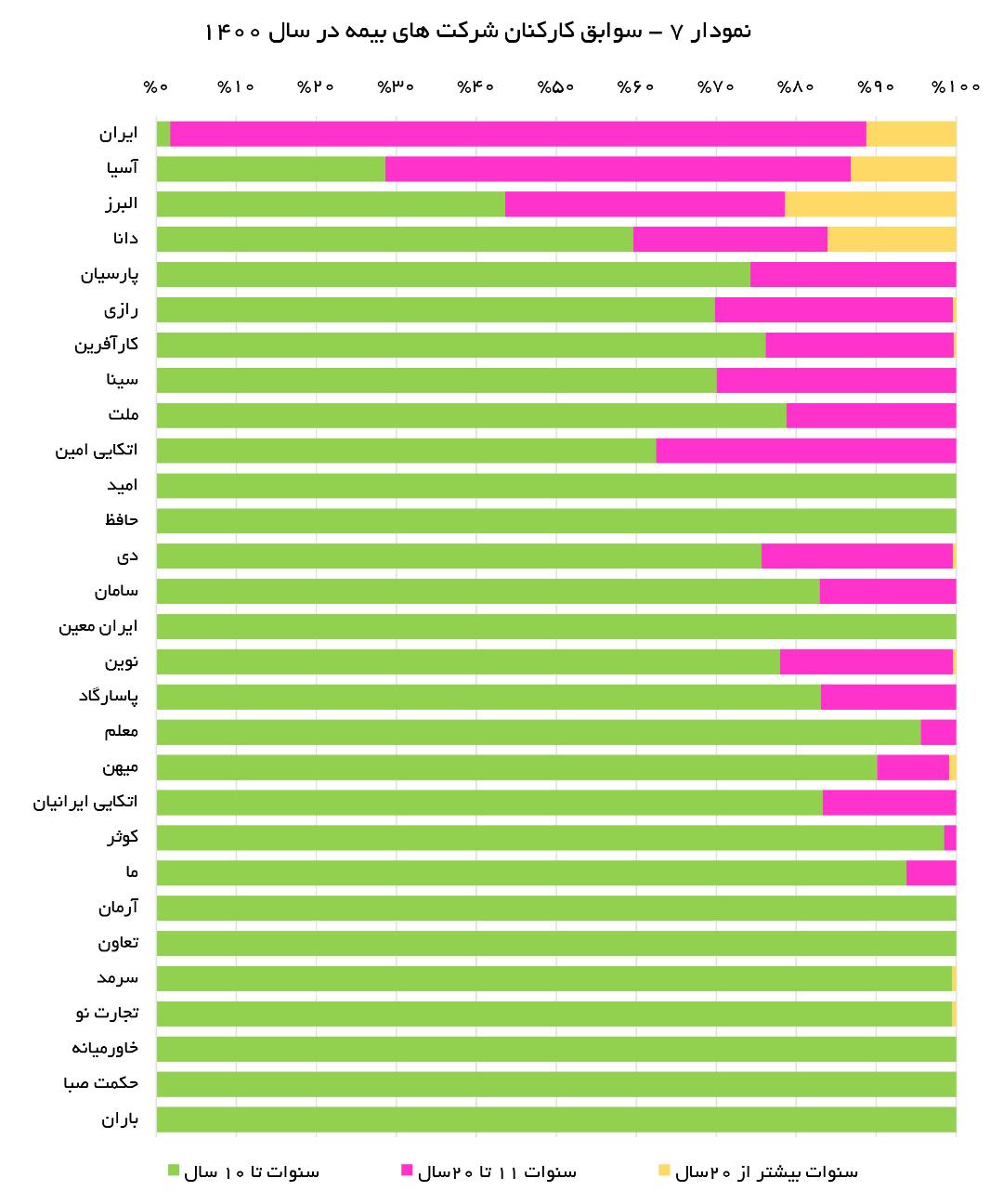 نمودار ۷ – سوابق کارکنان شرکت های بیمه در سال ۱۴۰۰

%۰ %۱۰ %۲۰ %۳۰ %۴۰ %۵۰ %۶۰ %۷۰ %۸۰ %۹۰ %۱۰۰

ایران
آسیا
البرز
دانا
پارسیان
رازی
کارآفرین
سینا
ملت
اتکایی امین
امید
حافظ
دی
سامان
ایران معین
نوین
پاسارگاد
معلم
میهن
اتکایی ایرانیان
کوثر
ما
آرمان
تعاون
سرمد
تجارت نو
خاورمیانه
حکمت صبا
باران

سنوات تا ۱۰ سال
سنوات ۱۱ تا ۲۰سال
سنوات بیشتر از ۲۰سال